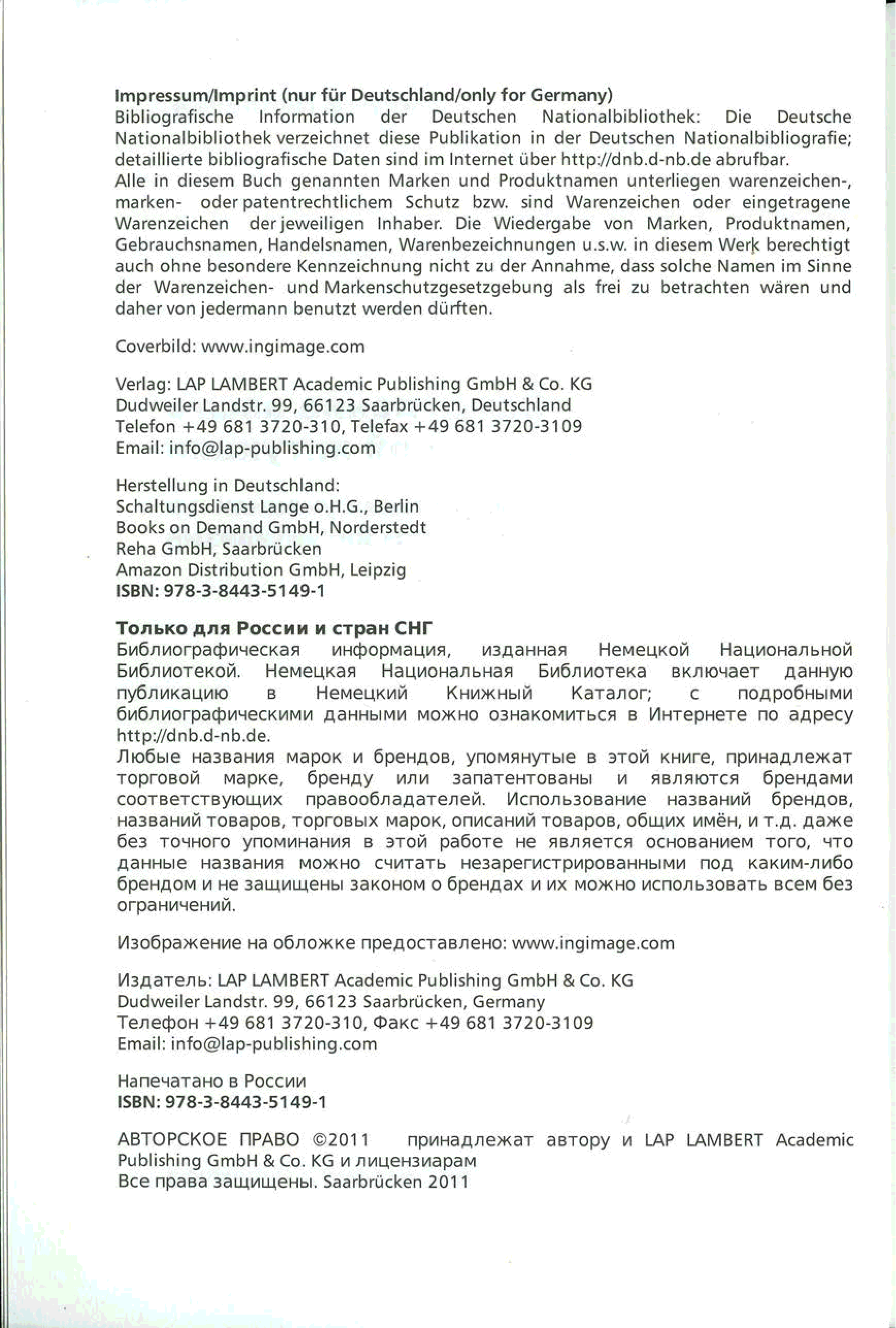 Impressum/Imprint (nur für Deutschland/only for Germany)
Bibliografische Information der Deutschen Nationalbibliothek: Die Deutsche Nationalbibliothek verzeichnet diese Publikation in der Deutschen Nationalbibliografie; detaillierte bibliografische Daten sind im Internet über http://dnb.d-nb.de abrufbar.
Alle in diesem Buch genannten Marken und Produktnamen unterliegen warenzeichen-, marken- oder patentrechtlichem Schutz bzw. sind Warenzeichen oder eingetragene Warenzeichen der jeweiligen Inhaber. Die Wiedergabe von Marken, Produktnamen, Gebrauchsnamen, Handelsnamen, Warenbezeichnungen u.s.w. in diesem Werk berechtigt auch ohne besondere Kennzeichnung nicht zu der Annahme, dass solche Namen im Sinne der Warenzeichen- und Markenschutzgesetzgebung als frei zu betrachten wären und daher von jedermann benutzt werden dürften.

Coverbild: www.ingimage.com

Verlag: LAP LAMBERT Academic Publishing GmbH & Co. KG
Dudweiler Landstr. 99, 66123 Saarbrücken, Deutschland
Telefon +49 681 3720-310, Telefax +49 681 3720-3109
Email: info@lap-publishing.com

Herstellung in Deutschland:
Schaltungsdienst Lange o.H.G., Berlin
Books on Demand GmbH, Norderstedt
Reha GmbH, Saarbrücken
Amazon Distribution GmbH, Leipzig
ISBN: 978-3-8443-5149-1

Только для России и стран СНГ
Библиографическая информация, изданная Немецкой Национальной Библиотекой. Немецкая Национальная Библиотека включает данную публикацию в Немецкий Книжный Каталог; с подробными библиографическими данными можно ознакомиться в Интернете по адресу http://dnb.d-nb.de.
Любые названия марок и брендов, упомянутые в этой книге, принадлежат торговой марке, бренду или запатентованы и являются брендами соответствующих правообладателей. Использование названий брендов, названий товаров, торговых марок, описаний товаров, общих имён, и т.д. даже без точного упоминания в этой работе не является основанием того, что данные названия можно считать незарегистрированными под каким-либо брендом и не защищены законом о брендах и их можно использовать всем без ограничений.

Изображение на обложке предоставлено: www.ingimage.com

Издатель: LAP LAMBERT Academic Publishing GmbH & Co. KG
Dudweiler Landstr. 99, 66123 Saarbrücken, Germany
Телефон +49 681 3720-310, Факс +49 681 3720-3109
Email: info@lap-publishing.com

Напечатано в России
ISBN: 978-3-8443-5149-1

АВТОРСКОЕ ПРАВО ©2011 принадлежат автору и LAP LAMBERT Academic Publishing GmbH & Co. KG и лицензиарам
Все права защищены. Saarbrücken 2011